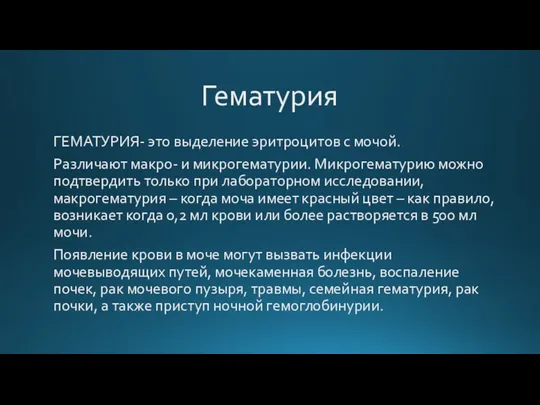 Гематурия

ГЕМАТУРИЯ- это выделение эритроцитов с мочой.

Различают макро- и микрогематурии. Микрогематурию можно подтвердить только при лабораторном исследовании, макрогематурия – когда моча имеет красный цвет – как правило, возникает когда 0,2 мл крови или более растворяется в 500 мл мочи.

Появление крови в моче могут вызвать инфекции мочевыводящих путей, мочекаменная болезнь, воспаление почек, рак мочевого пузыря, травмы, семейная гематурия, рак почки, а также приступ ночной гемоглобинурии.